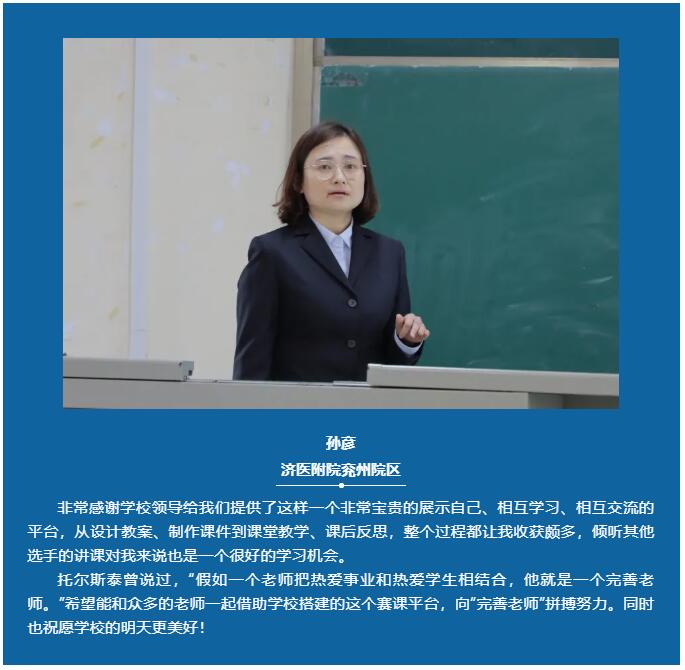 孙彦
济医附院兖州院区

非常感谢学校领导给我们提供了这样一个非常宝贵的展示自己、相互学习、相互交流的平台，从设计教案、制作课件到课堂教学、课后反思，整个过程都让我收获颇多，倾听其他选手的讲课对我来说也是一个很好的学习机会。

托尔斯泰曾说过，“假如一个老师把热爱事业和热爱学生相结合，他就是一个完善老师。”希望能和众多的老师一起借助学校搭建的这个赛课平台，向“完善老师”拼搏努力。同时也祝愿学校的明天更美好！